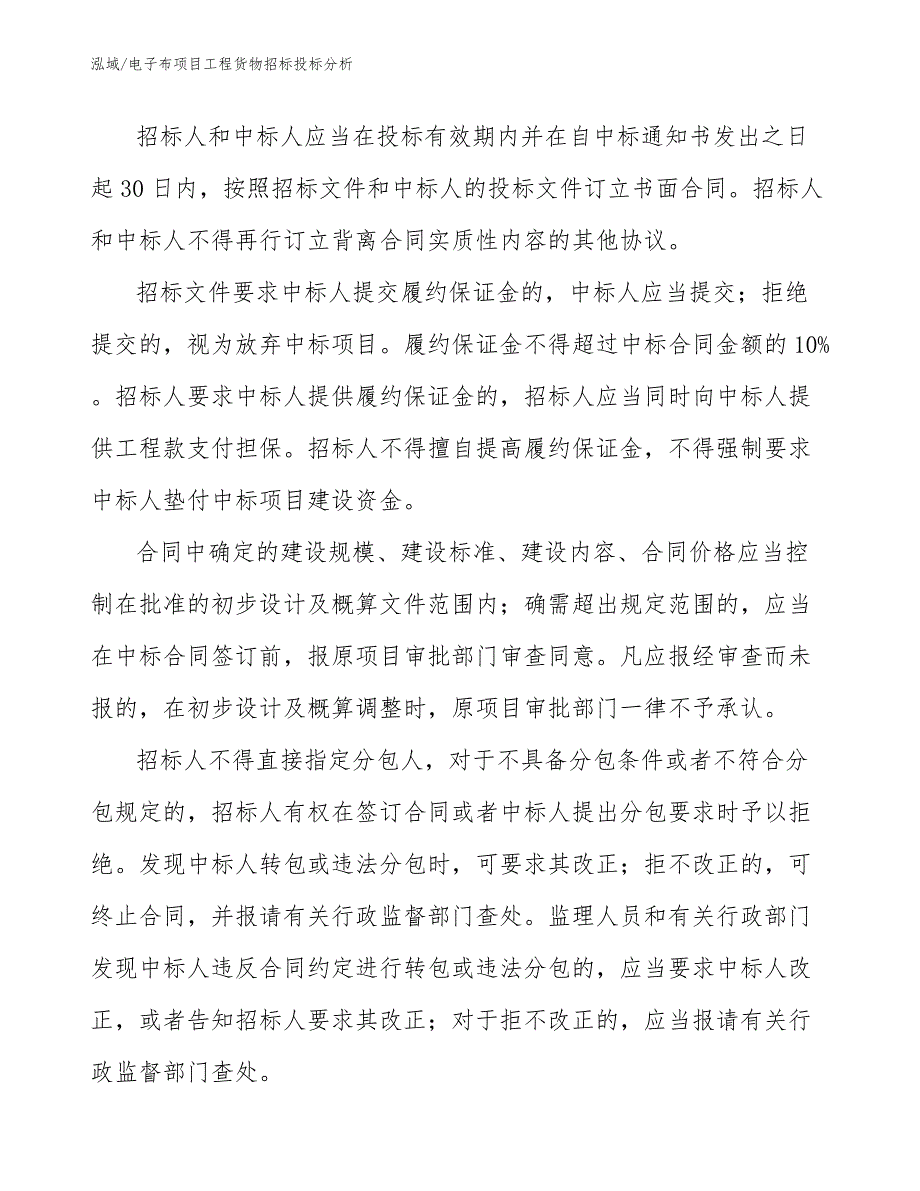 泓域/电子布项目工程货物招标投标分析

招标人和中标人应当在投标有效期内并在自中标通知书发出之日起30日内，按照招标文件和中标人的投标文件订立书面合同。招标人和中标人不得再行订立背离合同实质性内容的其他协议。

招标文件要求中标人提交履约保证金的，中标人应当提交；拒绝提交的，视为放弃中标项目。履约保证金不得超过中标合同金额的10%。招标人要求中标人提供履约保证金的，招标人应当同时向中标人提供工程款支付担保。招标人不得擅自提高履约保证金，不得强制要求中标人垫付中标项目建设资金。

合同中确定的建设规模、建设标准、建设内容、合同价格应当控制在批准的初步设计及概算文件范围内；确需超出规定范围的，应当在中标合同签订前，报原项目审批部门审查同意。凡应报经审查而未报的，在初步设计及概算调整时，原项目审批部门一律不予承认。

招标人不得直接指定分包人，对于不具备分包条件或者不符合分包规定的，招标人有权在签订合同或者中标人提出分包要求时予以拒绝。发现中标人转包或违法分包时，可要求其改正；拒不改正的，可终止合同，并报请有关行政监督部门查处。监理人员和有关行政部门发现中标人违反合同约定进行转包或违法分包的，应当要求中标人改正，或者告知招标人要求其改正；对于拒不改正的，应当报请有关行政监督部门查处。